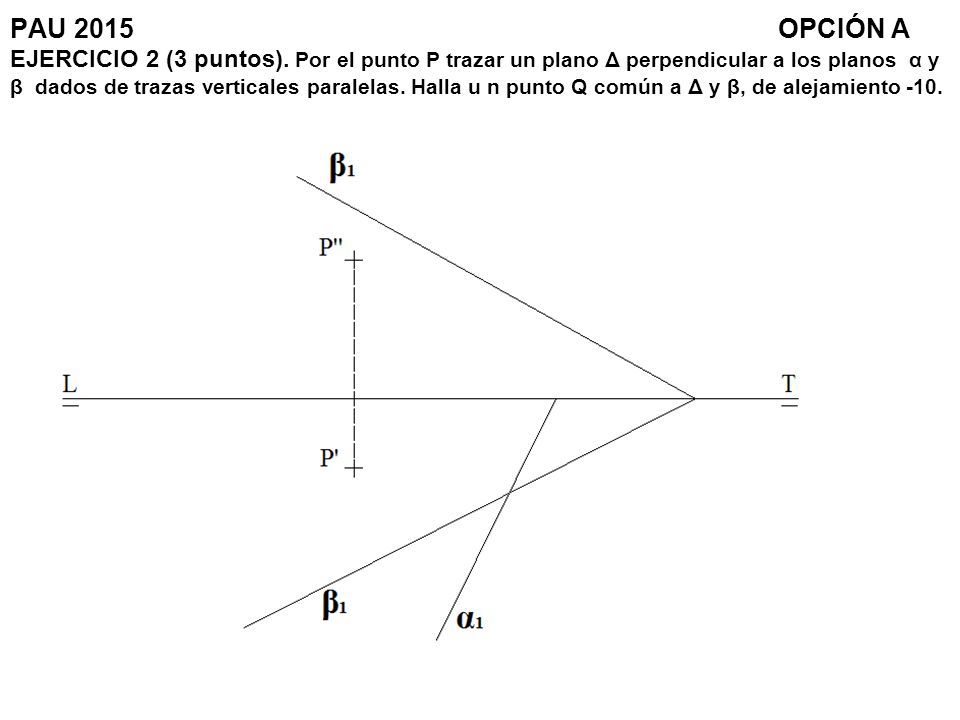 PAU 2015 OPCIÓN A
EJERCICIO 2 (3 puntos). Por el punto P trazar un plano Δ perpendicular a los planos α y β dados de trazas verticales paralelas. Halla u n punto Q común a Δ y β, de alejamiento -10.

$\beta_1$

P''

L

T

P'

$\beta_1$

$\alpha_1$